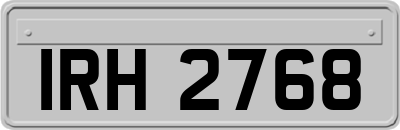 IRH 2768